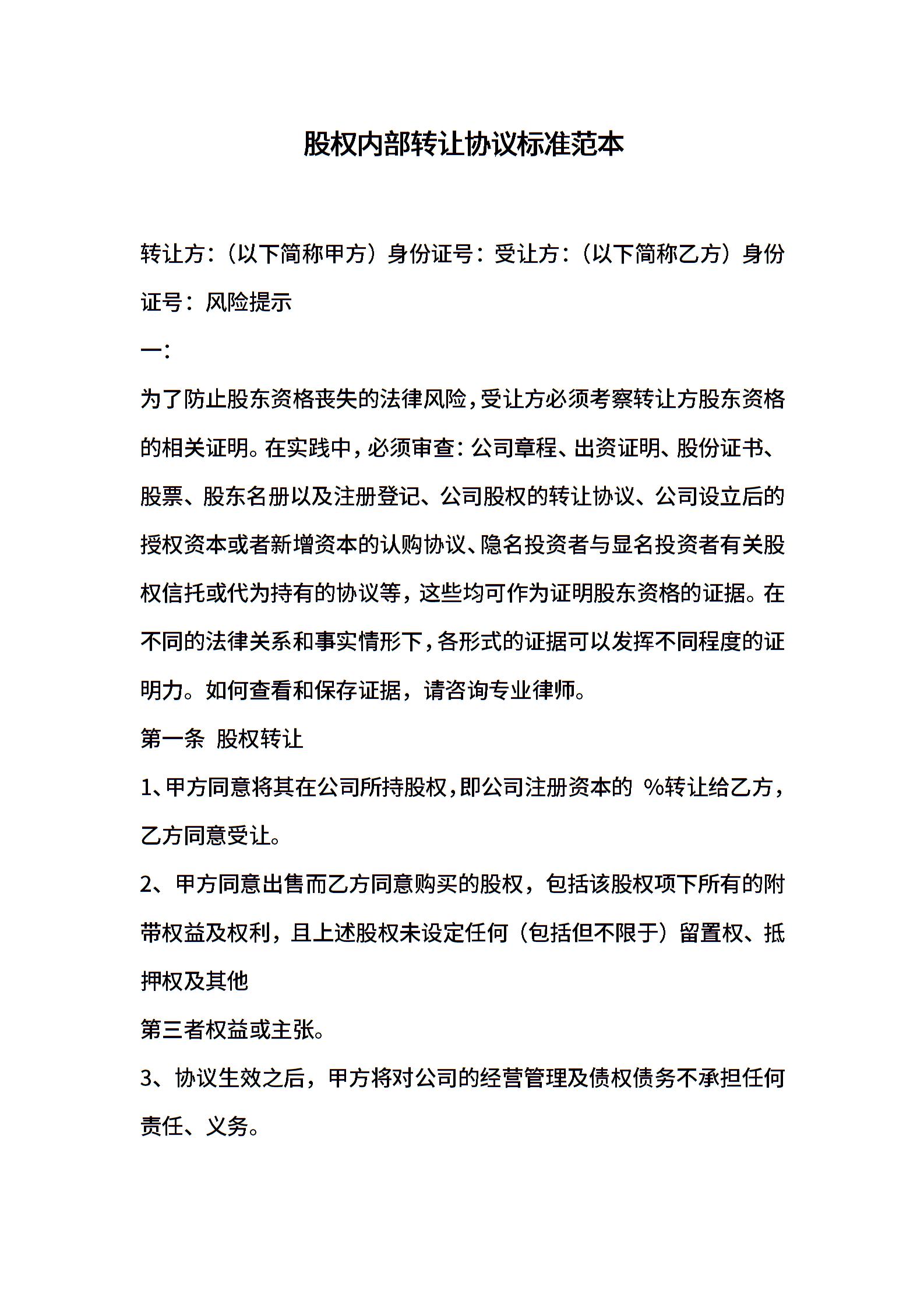 股权内部转让协议标准范本

转让方：（以下简称甲方）身份证号：受让方：（以下简称乙方）身份证号：风险提示

一：

为了防止股东资格丧失的法律风险，受让方必须考察转让方股东资格的相关证明。在实践中，必须审查：公司章程、出资证明、股份证书、股票、股东名册以及注册登记、公司股权的转让协议、公司设立后的授权资本或者新增资本的认购协议、隐名投资者与显名投资者有关股权信托或代为持有的协议等，这些均可作为证明股东资格的证据。在不同的法律关系和事实情形下，各形式的证据可以发挥不同程度的证明力。如何查看和保存证据，请咨询专业律师。

第一条 股权转让

1、甲方同意将其在公司所持股权，即公司注册资本的 %转让给乙方，乙方同意受让。

2、甲方同意出售而乙方同意购买的股权，包括该股权项下所有的附带权益及权利，且上述股权未设定任何（包括但不限于）留置权、抵押权及其他

第三者权益或主张。

3、协议生效之后，甲方将对公司的经营管理及债权债务不承担任何责任、义务。